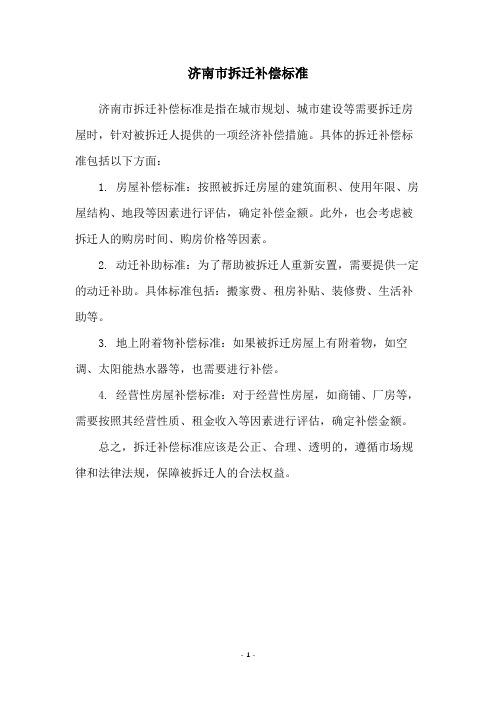 济南市拆迁补偿标准

济南市拆迁补偿标准是指在城市规划、城市建设等需要拆迁房屋时，针对被拆迁人提供的一项经济补偿措施。具体的拆迁补偿标准包括以下方面：

1. 房屋补偿标准：按照被拆迁房屋的建筑面积、使用年限、房屋结构、地段等因素进行评估，确定补偿金额。此外，也会考虑被拆迁人的购房时间、购房价格等因素。

2. 动迁补助标准：为了帮助被拆迁人重新安置，需要提供一定的动迁补助。具体标准包括：搬家费、租房补贴、装修费、生活补助等。

3. 地上附着物补偿标准：如果被拆迁房屋上有附着物，如空调、太阳能热水器等，也需要进行补偿。

4. 经营性房屋补偿标准：对于经营性房屋，如商铺、厂房等，需要按照其经营性质、租金收入等因素进行评估，确定补偿金额。

总之，拆迁补偿标准应该是公正、合理、透明的，遵循市场规律和法律法规，保障被拆迁人的合法权益。

- 1 -